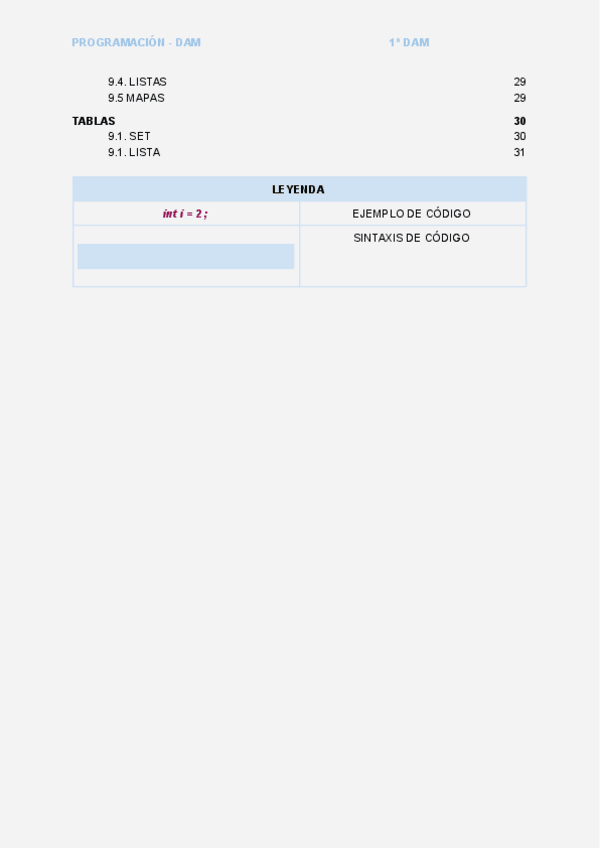 PROGRAMACIÓN - DAM 1º DAM

9.4. LISTAS 29
9.5 MAPAS 29

TABLAS 30
9.1. SET 30
9.1. LISTA 31

| LEYENDA | |
|---|---|
| int i = 2 ; | EJEMPLO DE CÓDIGO |
| | SINTAXIS DE CÓDIGO |